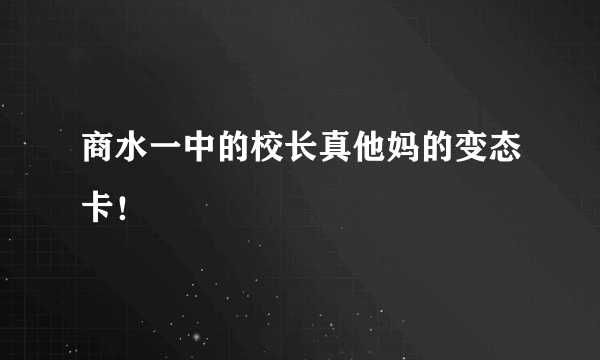 商水一中的校长真他妈的变态卡！